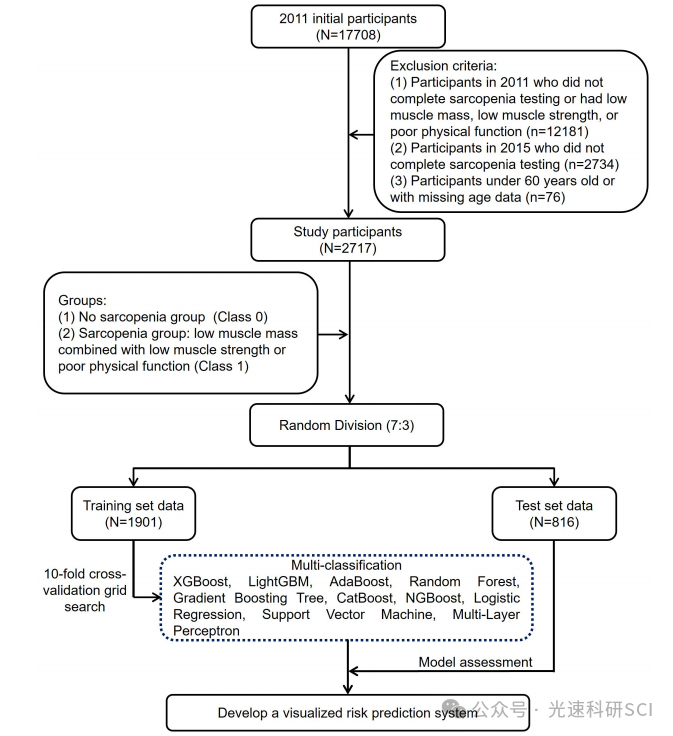 2011 initial participants
(N=17708)

Exclusion criteria:
(1) Participants in 2011 who did not complete sarcopenia testing or had low muscle mass, low muscle strength, or poor physical function (n=12181)
(2) Participants in 2015 who did not complete sarcopenia testing (n=2734)
(3) Participants under 60 years old or with missing age data (n=76)

Study participants
(N=2717)

Groups:
(1) No sarcopenia group (Class 0)
(2) Sarcopenia group: low muscle mass combined with low muscle strength or poor physical function (Class 1)

Random Division (7:3)

Training set data
(N=1901)

Test set data
(N=816)

10-fold cross-validation grid search

Multi-classification
XGBoost, LightGBM, AdaBoost, Random Forest, Gradient Boosting Tree, CatBoost, NGBoost, Logistic Regression, Support Vector Machine, Multi-Layer Perceptron

Model assessment

Develop a visualized risk prediction system

公众号 · 光速科研SCI